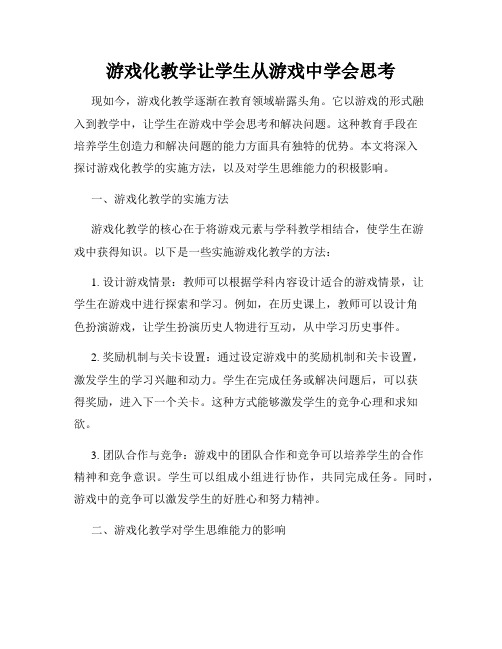 游戏化教学让学生从游戏中学会思考

现如今，游戏化教学逐渐在教育领域崭露头角。它以游戏的形式融入到教学中，让学生在游戏中学会思考和解决问题。这种教育手段在培养学生创造力和解决问题的能力方面具有独特的优势。本文将深入探讨游戏化教学的实施方法，以及对学生思维能力的积极影响。

一、游戏化教学的实施方法

游戏化教学的核心在于将游戏元素与学科教学相结合，使学生在游戏中获得知识。以下是一些实施游戏化教学的方法：

1. 设计游戏情景：教师可以根据学科内容设计适合的游戏情景，让学生在游戏中进行探索和学习。例如，在历史课上，教师可以设计角色扮演游戏，让学生扮演历史人物进行互动，从中学习历史事件。

2. 奖励机制与关卡设置：通过设定游戏中的奖励机制和关卡设置，激发学生的学习兴趣和动力。学生在完成任务或解决问题后，可以获得奖励，进入下一个关卡。这种方式能够激发学生的竞争心理和求知欲。

3. 团队合作与竞争：游戏中的团队合作和竞争可以培养学生的合作精神和竞争意识。学生可以组成小组进行协作，共同完成任务。同时，游戏中的竞争可以激发学生的好胜心和努力精神。

二、游戏化教学对学生思维能力的影响